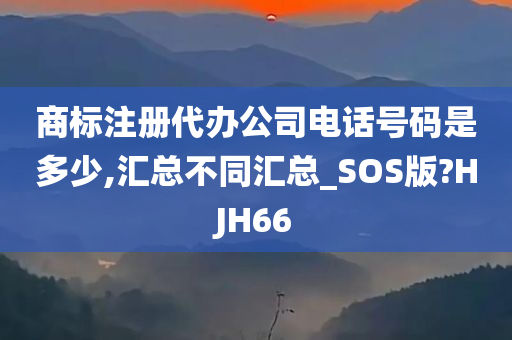 商标注册代办公司电话号码是多少,汇总不同汇总_SOS版?HJH66